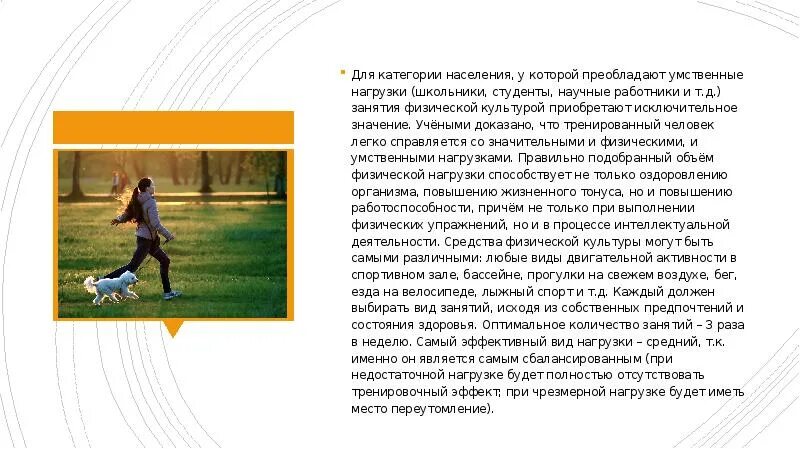 Для категории населения, у которой преобладают умственные нагрузки (школьники, студенты, научные работники и т.д.) занятия физической культурой приобретают исключительное значение. Учёными доказано, что тренированный человек легко справляется со значительными и физическими, и умственными нагрузками. Правильно подобранный объём физической нагрузки способствует не только оздоровлению организма, повышению жизненного тонуса, но и повышению работоспособности, причём не только при выполнении физических упражнений, но и в процессе интеллектуальной деятельности. Средства физической культуры могут быть самыми различными: любые виды двигательной активности в спортивном зале, бассейне, прогулки на свежем воздухе, бег, езда на велосипеде, лыжный спорт и т.д. Каждый должен выбирать вид занятий, исходя из собственных предпочтений и состояния здоровья. Оптимальное количество занятий – 3 раза в неделю. Самый эффективный вид нагрузки – средний, т.к. именно он является самым сбалансированным (при недостаточной нагрузке будет полностью отсутствовать тренировочный эффект; при чрезмерной нагрузке будет иметь место переутомление).